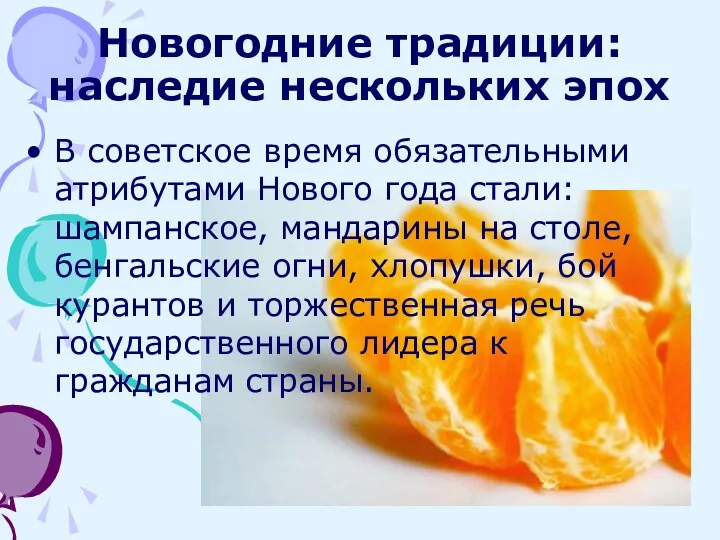 Новогодние традиции: наследие нескольких эпох

• В советское время обязательными атрибутами Нового года стали: шампанское, мандарины на столе, бенгальские огни, хлопушки, бой курантов и торжественная речь государственного лидера к гражданам страны.